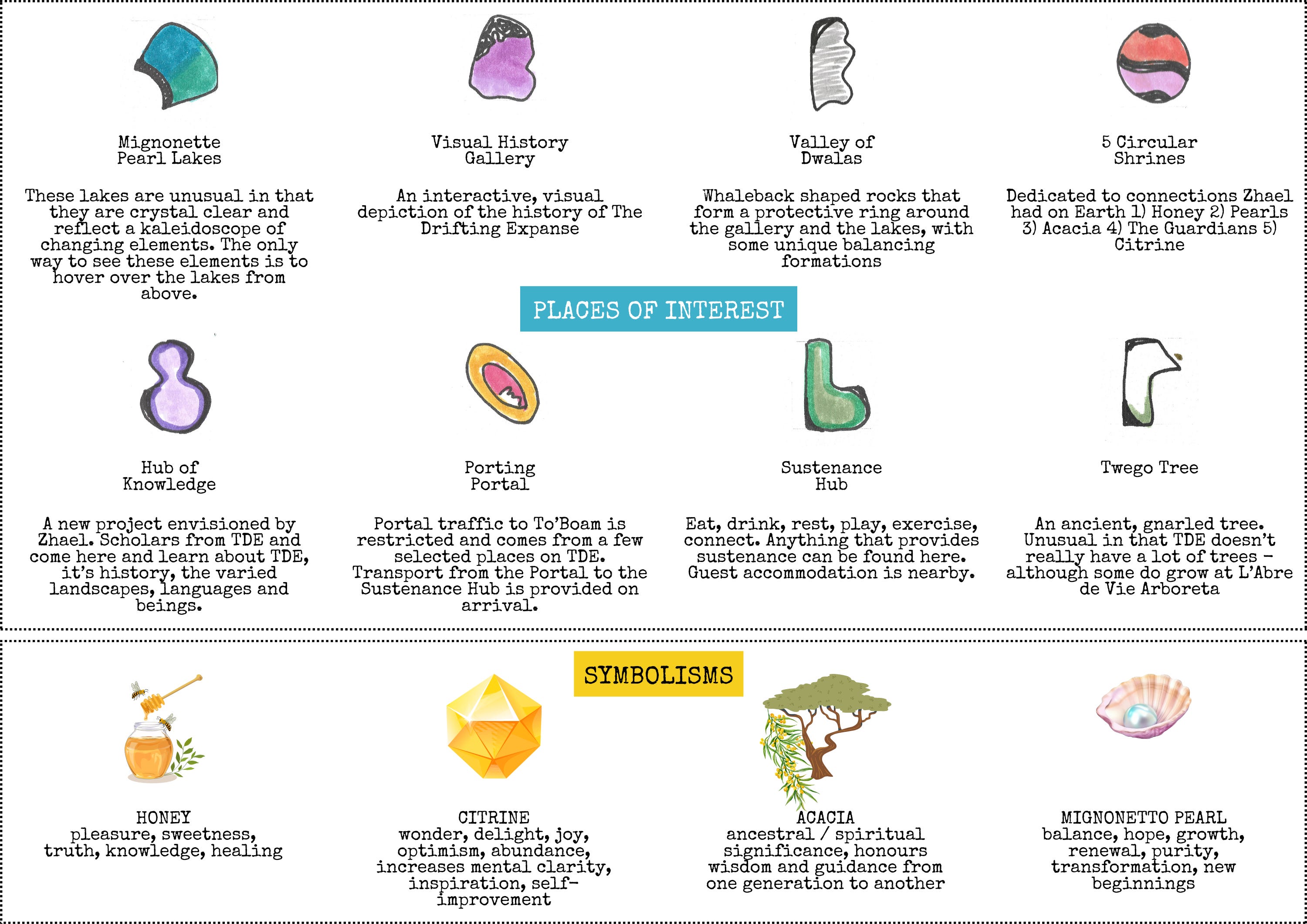 Mignonette Pearl Lakes

These lakes are unusual in that they are crystal clear and reflect a kaleidoscope of changing elements. The only way to see these elements is to hover over the lakes from above.

Visual History Gallery

An interactive, visual depiction of the history of The Drifting Expanse

Valley of Dwalas

Whaleback shaped rocks that form a protective ring around the gallery and the lakes, with some unique balancing formations

5 Circular Shrines

Dedicated to connections Zhael had on Earth 1) Honey 2) Pearls 3) Acacia 4) The Guardians 5) Citrine

PLACES OF INTEREST

Hub of Knowledge

A new project envisioned by Zhael. Scholars from TDE and come here and learn about TDE, it's history, the varied landscapes, languages and beings.

Porting Portal

Portal traffic to To'Boam is restricted and comes from a few selected places on TDE. Transport from the Portal to the Sustenance Hub is provided on arrival.

Sustenance Hub

Eat, drink, rest, play, exercise, connect. Anything that provides sustenance can be found here. Guest accommodation is nearby.

Twego Tree

An ancient, gnarled tree. Unusual in that TDE doesn't really have a lot of trees - although some do grow at L'Abre de Vie Arboreta

SYMBOLISMS

HONEY
pleasure, sweetness, truth, knowledge, healing

CITRINE
wonder, delight, joy, optimism, abundance, increases mental clarity, inspiration, self-improvement

ACACIA
ancestral / spiritual significance, honours wisdom and guidance from one generation to another

MIGNONETTO PEARL
balance, hope, growth, renewal, purity, transformation, new beginnings